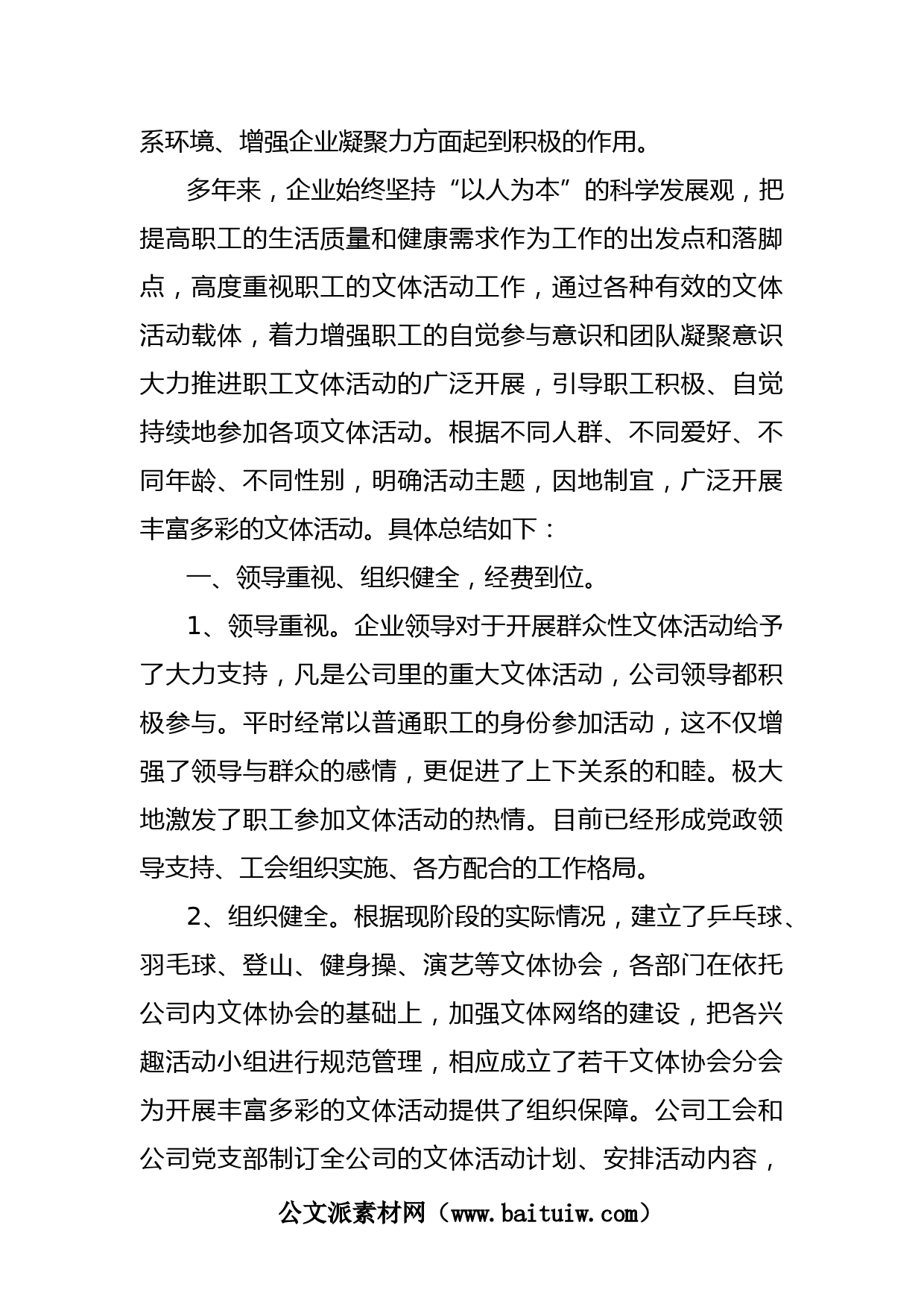 系环境、增强企业凝聚力方面起到积极的作用。

多年来，企业始终坚持“以人为本”的科学发展观，把提高职工的生活质量和健康需求作为工作的出发点和落脚点，高度重视职工的文体活动工作，通过各种有效的文体活动载体，着力增强职工的自觉参与意识和团队凝聚意识大力推进职工文体活动的广泛开展，引导职工积极、自觉持续地参加各项文体活动。根据不同人群、不同爱好、不同年龄、不同性别，明确活动主题，因地制宜，广泛开展丰富多彩的文体活动。具体总结如下：

一、领导重视、组织健全，经费到位。

1、领导重视。企业领导对于开展群众性文体活动给予了大力支持，凡是公司里的重大文体活动，公司领导都积极参与。平时经常以普通职工的身份参加活动，这不仅增强了领导与群众的感情，更促进了上下关系的和睦。极大地激发了职工参加文体活动的热情。目前已经形成党政领导支持、工会组织实施、各方配合的工作格局。

2、组织健全。根据现阶段的实际情况，建立了乒乓球、羽毛球、登山、健身操、演艺等文体协会，各部门在依托公司内文体协会的基础上，加强文体网络的建设，把各兴趣活动小组进行规范管理，相应成立了若干文体协会分会为开展丰富多彩的文体活动提供了组织保障。公司工会和公司党支部制订全公司的文体活动计划、安排活动内容，

公文派素材网（www.baituiw.com）